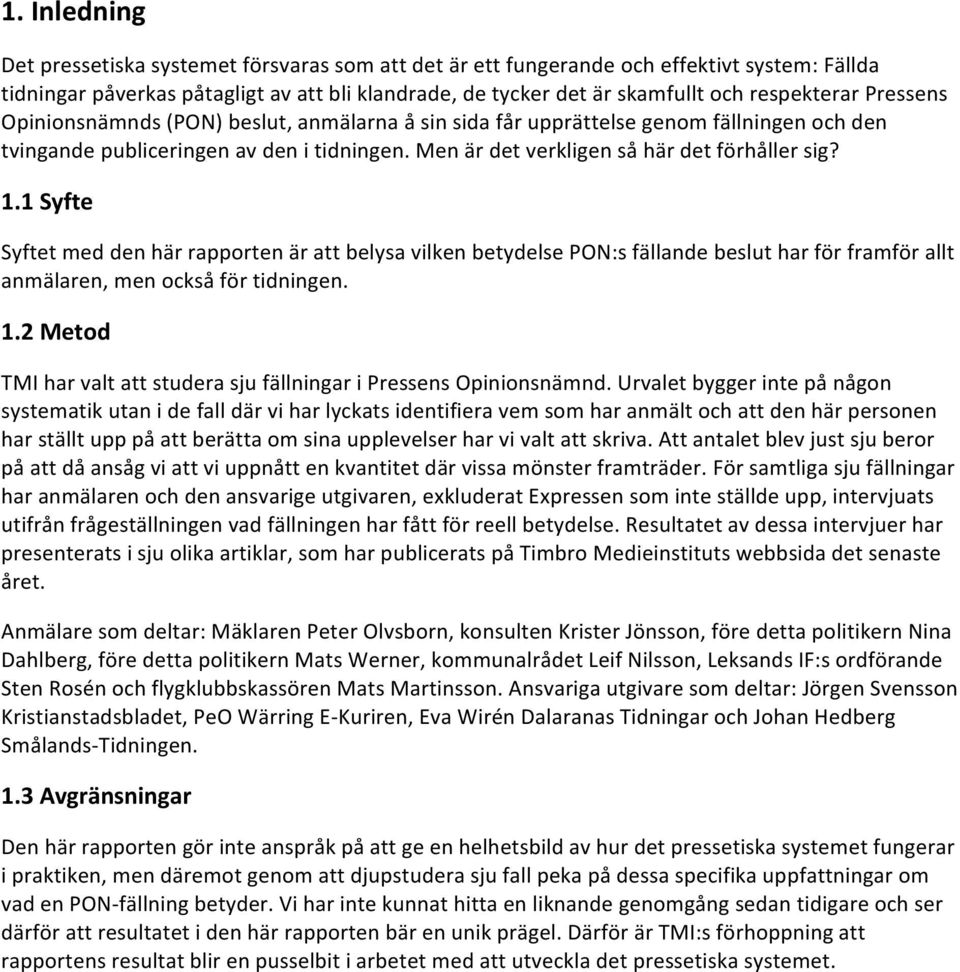 1. Inledning

Det pressetiska systemet försvaras som att det är ett fungerande och effektivt system: Fällda tidningar påverkas påtagligt av att bli klandrade, de tycker det är skamfullt och respekterar Pressens Opinionsnämnds (PON) beslut, anmälarna å sin sida får upprättelse genom fällningen och den tvingande publiceringen av den i tidningen. Men är det verkligen så här det förhåller sig?

1.1 Syfte

Syftet med den här rapporten är att belysa vilken betydelse PON:s fällande beslut har för framför allt anmälaren, men också för tidningen.

1.2 Metod

TMI har valt att studera sju fällningar i Pressens Opinionsnämnd. Urvalet bygger inte på någon systematik utan i de fall där vi har lyckats identifiera vem som har anmält och att den här personen har ställt upp på att berätta om sina upplevelser har vi valt att skriva. Att antalet blev just sju beror på att då ansåg vi att vi uppnått en kvantitet där vissa mönster framträder. För samtliga sju fällningar har anmälaren och den ansvarige utgivaren, exkluderat Expressen som inte ställde upp, intervjuats utifrån frågeställningen vad fällningen har fått för reell betydelse. Resultatet av dessa intervjuer har presenterats i sju olika artiklar, som har publicerats på Timbro Medieinstituts webbsida det senaste året.

Anmälare som deltar: Mäklaren Peter Olvsborn, konsulten Krister Jönsson, före detta politikern Nina Dahlberg, före detta politikern Mats Werner, kommunalrådet Leif Nilsson, Leksands IF:s ordförande Sten Rosén och flygklubbskassören Mats Martinsson. Ansvariga utgivare som deltar: Jörgen Svensson Kristianstadsbladet, PeO Wärring E-Kuriren, Eva Wirén Dalaranas Tidningar och Johan Hedberg Smålands-Tidningen.

1.3 Avgränsningar

Den här rapporten gör inte anspråk på att ge en helhetsbild av hur det pressetiska systemet fungerar i praktiken, men däremot genom att djupstudera sju fall peka på dessa specifika uppfattningar om vad en PON-fällning betyder. Vi har inte kunnat hitta en liknande genomgång sedan tidigare och ser därför att resultatet i den här rapporten bär en unik prägel. Därför är TMI:s förhoppning att rapportens resultat blir en pusselbit i arbetet med att utveckla det pressetiska systemet.